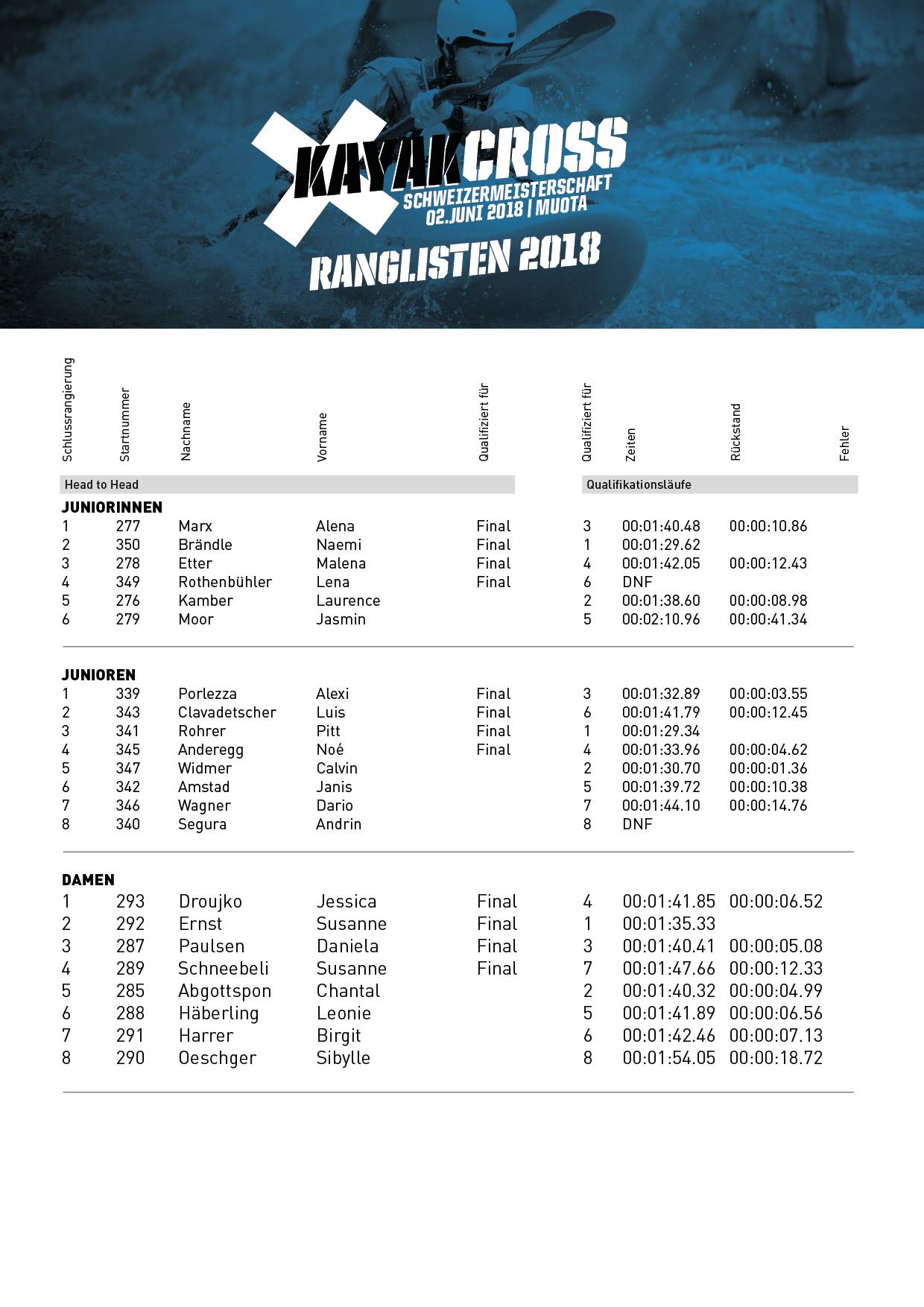 KAYAKCROSS
SCHWEIZERMEISTERSCHAFT
02.JUNI 2018 | MUOTA
RANGLISTEN 2018

| Schlussrangierung | Startnummer | Nachname | Vorname | Qualifiziert für | Qualifiziert für | Zeiten | Rückstand | Fehler |
|---|---|---|---|---|---|---|---|---|
| Head to Head | | | | | Qualifikationsläufe | | | |
| JUNIORINNEN | | | | | | | | |
| 1 | 277 | Marx | Alena | Final | 3 | 00:01:40.48 | 00:00:10.86 | |
| 2 | 350 | Brändle | Naemi | Final | 1 | 00:01:29.62 | | |
| 3 | 278 | Etter | Malena | Final | 4 | 00:01:42.05 | 00:00:12.43 | |
| 4 | 349 | Rothenbühler | Lena | Final | 6 | DNF | | |
| 5 | 276 | Kamber | Laurence | | 2 | 00:01:38.60 | 00:00:08.98 | |
| 6 | 279 | Moor | Jasmin | | 5 | 00:02:10.96 | 00:00:41.34 | |
| JUNIOREN | | | | | | | | |
| 1 | 339 | Porlezza | Alexi | Final | 3 | 00:01:32.89 | 00:00:03.55 | |
| 2 | 343 | Clavadetscher | Luis | Final | 6 | 00:01:41.79 | 00:00:12.45 | |
| 3 | 341 | Rohrer | Pitt | Final | 1 | 00:01:29.34 | | |
| 4 | 345 | Anderegg | Noé | Final | 4 | 00:01:33.96 | 00:00:04.62 | |
| 5 | 347 | Widmer | Calvin | | 2 | 00:01:30.70 | 00:00:01.36 | |
| 6 | 342 | Amstad | Janis | | 5 | 00:01:39.72 | 00:00:10.38 | |
| 7 | 346 | Wagner | Dario | | 7 | 00:01:44.10 | 00:00:14.76 | |
| 8 | 340 | Segura | Andrin | | 8 | DNF | | |
| DAMEN | | | | | | | | |
| 1 | 293 | Droujko | Jessica | Final | 4 | 00:01:41.85 | 00:00:06.52 | |
| 2 | 292 | Ernst | Susanne | Final | 1 | 00:01:35.33 | | |
| 3 | 287 | Paulsen | Daniela | Final | 3 | 00:01:40.41 | 00:00:05.08 | |
| 4 | 289 | Schneebeli | Susanne | Final | 7 | 00:01:47.66 | 00:00:12.33 | |
| 5 | 285 | Abgottspon | Chantal | | 2 | 00:01:40.32 | 00:00:04.99 | |
| 6 | 288 | Häberling | Leonie | | 5 | 00:01:41.89 | 00:00:06.56 | |
| 7 | 291 | Harrer | Birgit | | 6 | 00:01:42.46 | 00:00:07.13 | |
| 8 | 290 | Oeschger | Sibylle | | 8 | 00:01:54.05 | 00:00:18.72 | |